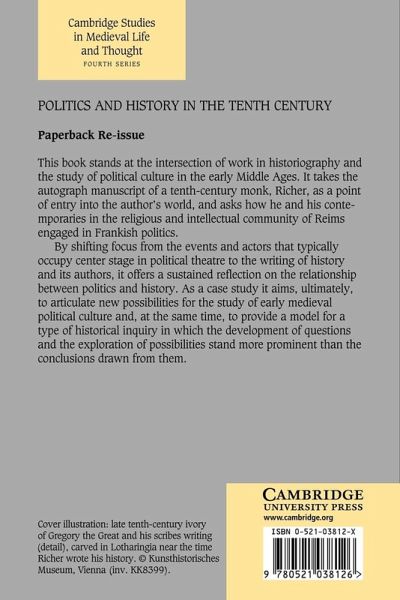 Cambridge Studies in Medieval Life and Thought
FOURTH SERIES

POLITICS AND HISTORY IN THE TENTH CENTURY

Paperback Re-issue

This book stands at the intersection of work in historiography and the study of political culture in the early Middle Ages. It takes the autograph manuscript of a tenth-century monk, Richer, as a point of entry into the author's world, and asks how he and his contemporaries in the religious and intellectual community of Reims engaged in Frankish politics.

By shifting focus from the events and actors that typically occupy center stage in political theatre to the writing of history and its authors, it offers a sustained reflection on the relationship between politics and history. As a case study it aims, ultimately, to articulate new possibilities for the study of early medieval political culture and, at the same time, to provide a model for a type of historical inquiry in which the development of questions and the exploration of possibilities stand more prominent than the conclusions drawn from them.

Cover illustration: late tenth-century ivory of Gregory the Great and his scribes writing (detail), carved in Lotharingia near the time Richer wrote his history. © Kunsthistorisches Museum, Vienna (inv. KK8399).

CAMBRIDGE
UNIVERSITY PRESS
www.cambridge.org

ISBN 0-521-03812-X

9 780521 038126 >